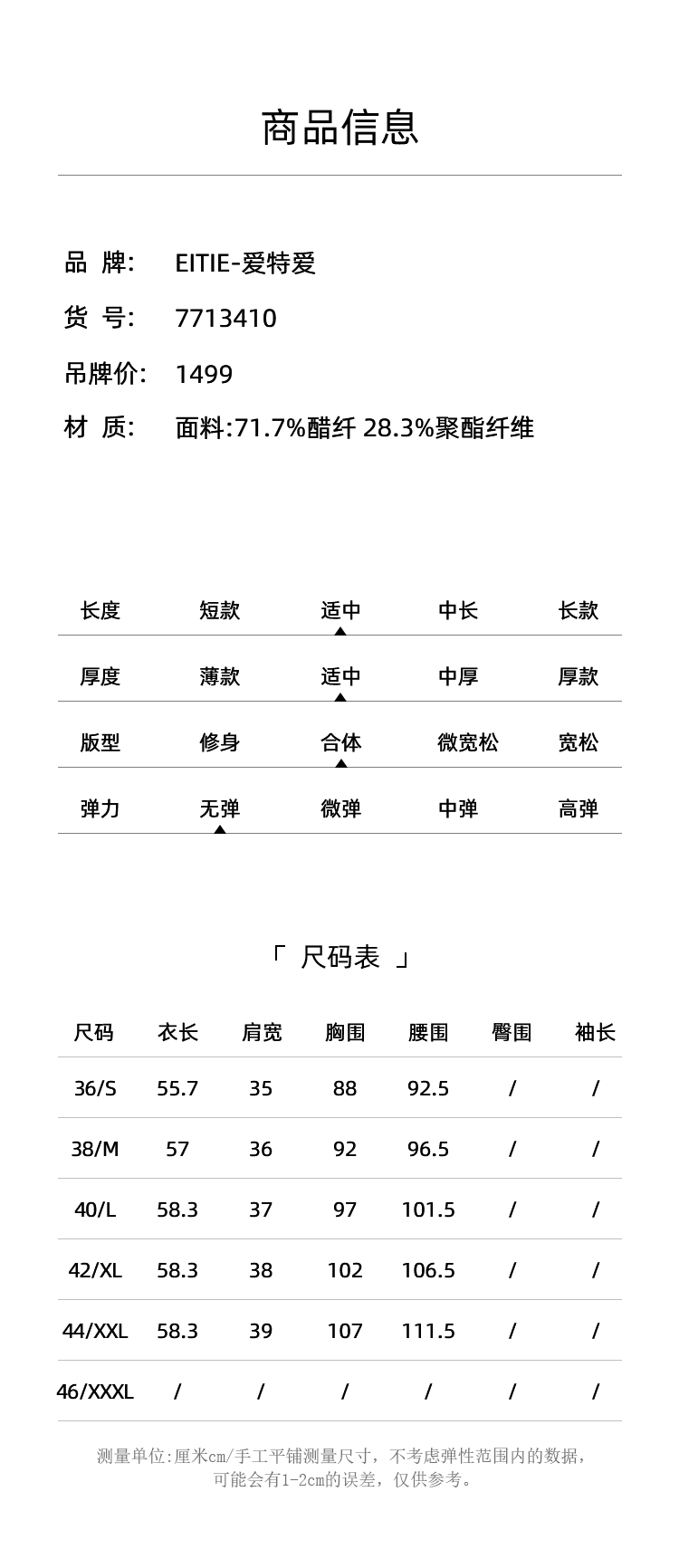 商品信息

品 牌: EITIE-爱特爱

货 号: 7713410

吊牌价: 1499

材 质: 面料:71.7%醋纤 28.3%聚酯纤维

| 长度 | 短款 | 适中 | 中长 | 长款 |
|---|---|---|---|---|
| 厚度 | 薄款 | 适中 | 中厚 | 厚款 |
| 版型 | 修身 | 合体 | 微宽松 | 宽松 |
| 弹力 | 无弹 | 微弹 | 中弹 | 高弹 |

「 尺码表 」

| 尺码 | 衣长 | 肩宽 | 胸围 | 腰围 | 臀围 | 袖长 |
|---|---|---|---|---|---|---|
| 36/S | 55.7 | 35 | 88 | 92.5 | / | / |
| 38/M | 57 | 36 | 92 | 96.5 | / | / |
| 40/L | 58.3 | 37 | 97 | 101.5 | / | / |
| 42/XL | 58.3 | 38 | 102 | 106.5 | / | / |
| 44/XXL | 58.3 | 39 | 107 | 111.5 | / | / |
| 46/XXXL | / | / | / | / | / | / |

测量单位:厘米cm/手工平铺测量尺寸，不考虑弹性范围内的数据，可能会有1-2cm的误差，仅供参考。